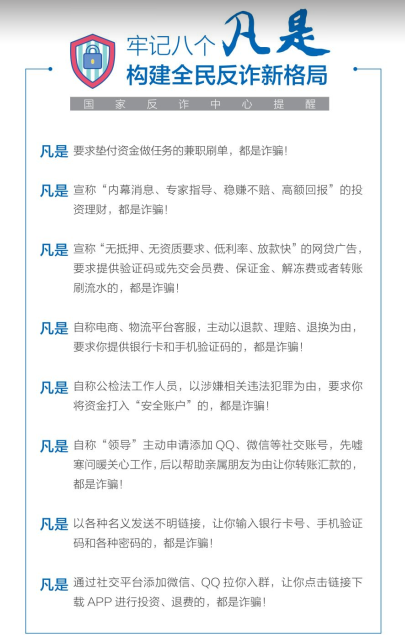 牢记八个凡是
构建全民反诈新格局

国家反诈中心提醒

凡是 要求垫付资金做任务的兼职刷单，都是诈骗！

凡是 宣称“内幕消息、专家指导、稳赚不赔、高额回报”的投资理财，都是诈骗！

凡是 宣称“无抵押、无资质要求、低利率、放款快”的网贷广告，要求提供验证码或先交会员费、保证金、解冻费或者转账刷流水的，都是诈骗！

凡是 自称电商、物流平台客服，主动以退款、理赔、退换为由，要求你提供银行卡和手机验证码的，都是诈骗！

凡是 自称公检法工作人员，以涉嫌相关违法犯罪为由，要求你将资金打入“安全账户”的，都是诈骗！

凡是 自称“领导”主动申请添加 QQ、微信等社交账号，先嘘寒问暖关心工作，后以帮助亲属朋友为由让你转账汇款的，都是诈骗！

凡是 以各种名义发送不明链接，让你输入银行卡号、手机验证码和各种密码的，都是诈骗！

凡是 通过社交平台添加微信、QQ 拉你入群，让你点击链接下载 APP 进行投资、退费的，都是诈骗！